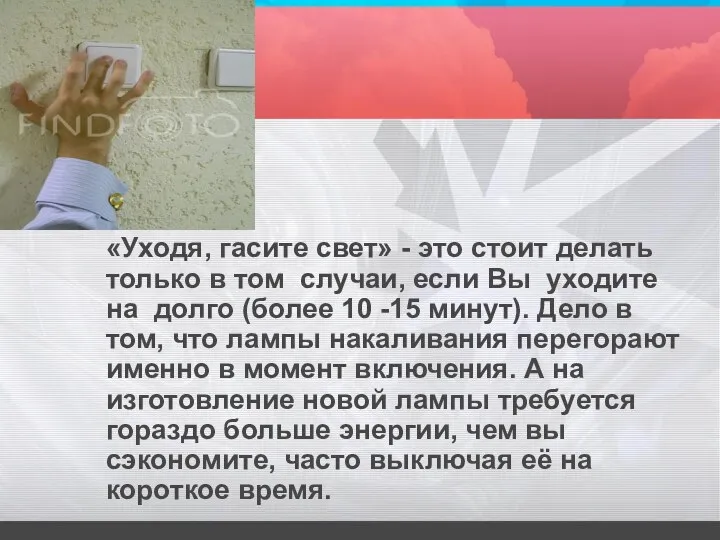 FINDFOTO

«Уходя, гасите свет» - это стоит делать только в том  случаи, если Вы  уходите на  долго (более 10 -15 минут). Дело в том, что лампы накаливания перегорают именно в момент включения. А на изготовление новой лампы требуется гораздо больше энергии, чем вы сэкономите, часто выключая её на короткое время.